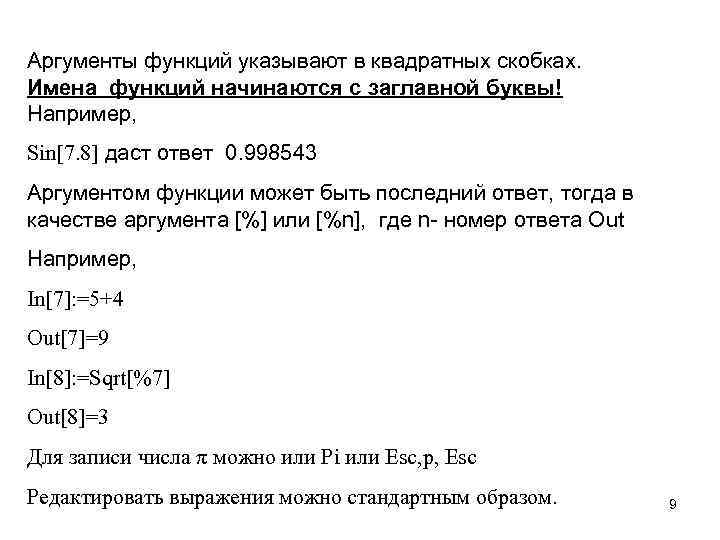 Аргументы функций указывают в квадратных скобках.
Имена функций начинаются с заглавной буквы!
Например,

Sin[7.8] даст ответ 0.998543

Аргументом функции может быть последний ответ, тогда в качестве аргумента [%] или [%n], где n- номер ответа Out

Например,

In[7]:=5+4

Out[7]=9

In[8]:=Sqrt[%7]

Out[8]=3

Для записи числа $\pi$ можно или Pi или Esc,p, Esc

Редактировать выражения можно стандартным образом.

9